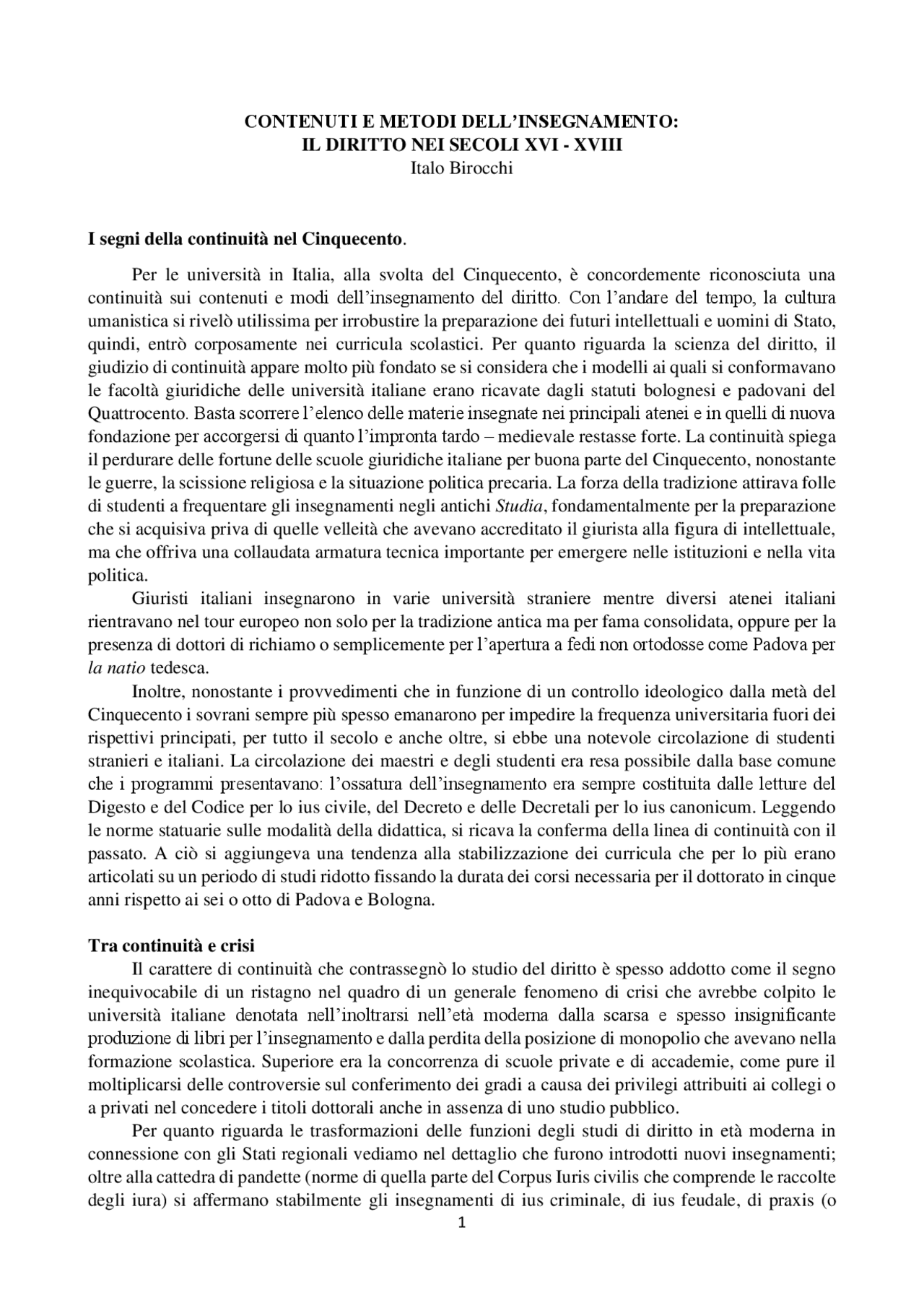 CONTENUTI E METODI DELL'INSEGNAMENTO:
IL DIRITTO NEI SECOLI XVI - XVIII
Italo Birocchi

I segni della continuità nel Cinquecento.

Per le università in Italia, alla svolta del Cinquecento, è concordemente riconosciuta una continuità sui contenuti e modi dell'insegnamento del diritto. Con l'andare del tempo, la cultura umanistica si rivelò utilissima per irrobustire la preparazione dei futuri intellettuali e uomini di Stato, quindi, entrò corposamente nei curricula scolastici. Per quanto riguarda la scienza del diritto, il giudizio di continuità appare molto più fondato se si considera che i modelli ai quali si conformavano le facoltà giuridiche delle università italiane erano ricavate dagli statuti bolognesi e padovani del Quattrocento. Basta scorrere l'elenco delle materie insegnate nei principali atenei e in quelli di nuova fondazione per accorgersi di quanto l'impronta tardo – medievale restasse forte. La continuità spiega il perdurare delle fortune delle scuole giuridiche italiane per buona parte del Cinquecento, nonostante le guerre, la scissione religiosa e la situazione politica precaria. La forza della tradizione attirava folle di studenti a frequentare gli insegnamenti negli antichi Studia, fondamentalmente per la preparazione che si acquisiva priva di quelle velleità che avevano accreditato il giurista alla figura di intellettuale, ma che offriva una collaudata armatura tecnica importante per emergere nelle istituzioni e nella vita politica.

Giuristi italiani insegnarono in varie università straniere mentre diversi atenei italiani rientravano nel tour europeo non solo per la tradizione antica ma per fama consolidata, oppure per la presenza di dottori di richiamo o semplicemente per l'apertura a fedi non ortodosse come Padova per la natio tedesca.

Inoltre, nonostante i provvedimenti che in funzione di un controllo ideologico dalla metà del Cinquecento i sovrani sempre più spesso emanarono per impedire la frequenza universitaria fuori dei rispettivi principati, per tutto il secolo e anche oltre, si ebbe una notevole circolazione di studenti stranieri e italiani. La circolazione dei maestri e degli studenti era resa possibile dalla base comune che i programmi presentavano: l'ossatura dell'insegnamento era sempre costituita dalle letture del Digesto e del Codice per lo ius civile, del Decreto e delle Decretali per lo ius canonicum. Leggendo le norme statuarie sulle modalità della didattica, si ricava la conferma della linea di continuità con il passato. A ciò si aggiungeva una tendenza alla stabilizzazione dei curricula che per lo più erano articolati su un periodo di studi ridotto fissando la durata dei corsi necessaria per il dottorato in cinque anni rispetto ai sei o otto di Padova e Bologna.

Tra continuità e crisi
Il carattere di continuità che contrassegnò lo studio del diritto è spesso addotto come il segno inequivocabile di un ristagno nel quadro di un generale fenomeno di crisi che avrebbe colpito le università italiane denotata nell'inoltrarsi nell'età moderna dalla scarsa e spesso insignificante produzione di libri per l'insegnamento e dalla perdita della posizione di monopolio che avevano nella formazione scolastica. Superiore era la concorrenza di scuole private e di accademie, come pure il moltiplicarsi delle controversie sul conferimento dei gradi a causa dei privilegi attribuiti ai collegi o a privati nel concedere i titoli dottorali anche in assenza di uno studio pubblico.

Per quanto riguarda le trasformazioni delle funzioni degli studi di diritto in età moderna in connessione con gli Stati regionali vediamo nel dettaglio che furono introdotti nuovi insegnamenti; oltre alla cattedra di pandette (norme di quella parte del Corpus Iuris civilis che comprende le raccolte degli iura) si affermano stabilmente gli insegnamenti di ius criminale, di ius feudale, di praxis (o

1